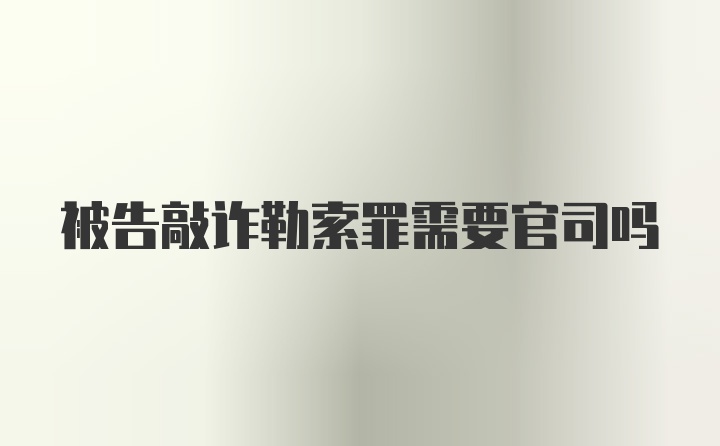 被告敲诈勒索罪需要官司吗